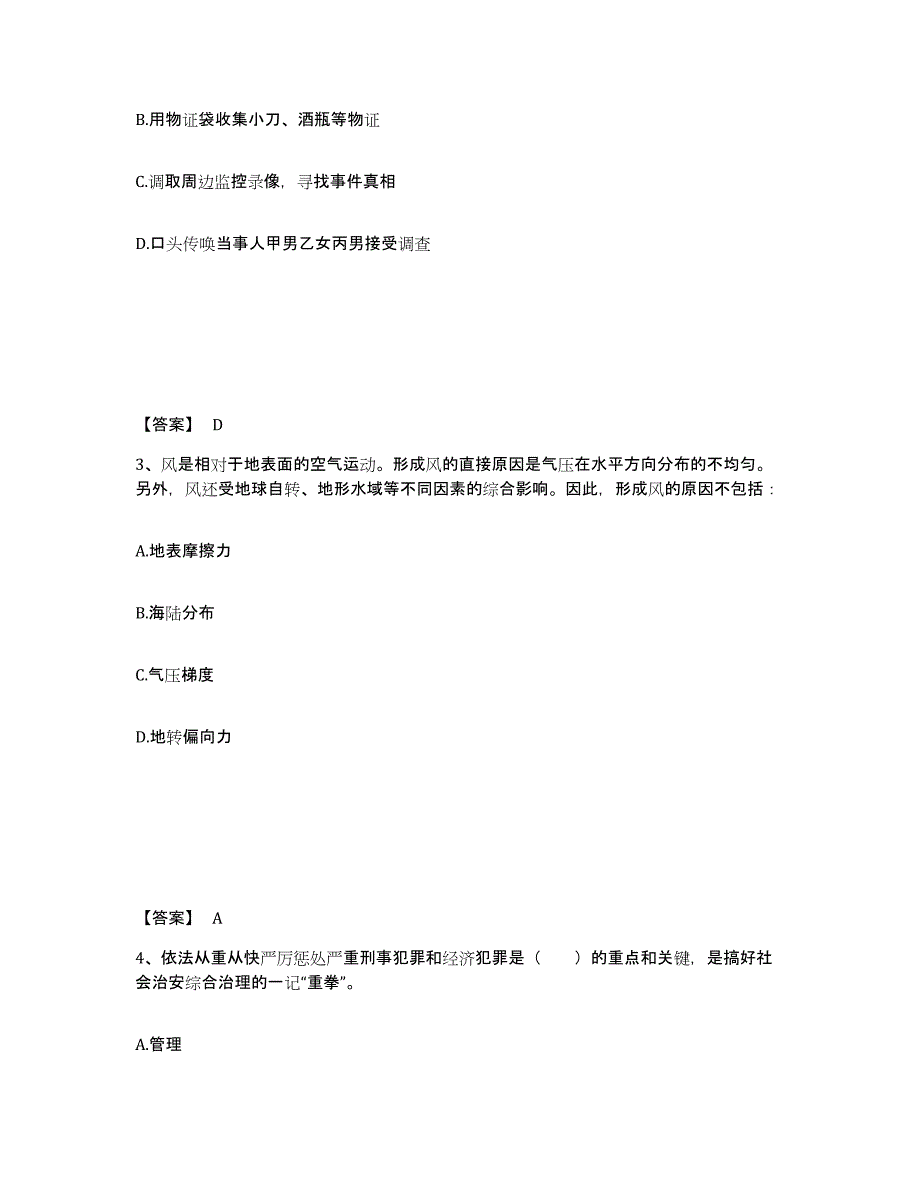 B.用物证袋收集小刀、酒瓶等物证

C.调取周边监控录像，寻找事件真相

D.口头传唤当事人甲男乙女丙男接受调查

【答案】 D

3、风是相对于地表面的空气运动。形成风的直接原因是气压在水平方向分布的不均匀。另外，风还受地球自转、地形水域等不同因素的综合影响。因此，形成风的原因不包括：

A.地表摩擦力

B.海陆分布

C.气压梯度

D.地转偏向力

【答案】 A

4、依法从重从快严厉惩处严重刑事犯罪和经济犯罪是（　　）的重点和关键，是搞好社会治安综合治理的一记“重拳”。

A.管理